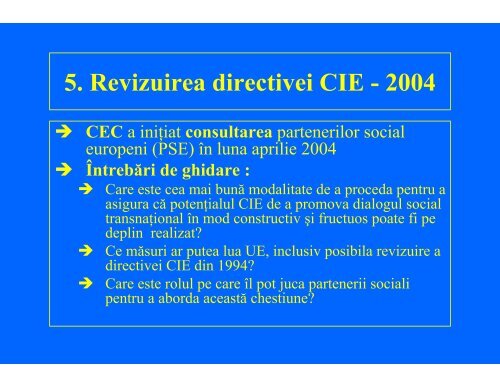 5. Revizuirea directivei CIE - 2004

➔ CEC a inițiat consultarea partenerilor social europeni (PSE) în luna aprilie 2004

➔ Întrebări de ghidare :

➔ Care este cea mai bună modalitate de a proceda pentru a asigura că potențialul CIE de a promova dialogul social transnațional în mod constructiv și fructuos poate fi pe deplin realizat?

➔ Ce măsuri ar putea lua UE, inclusiv posibila revizuire a directivei CIE din 1994?

➔ Care este rolul pe care îl pot juca partenerii sociali pentru a aborda această chestiune?